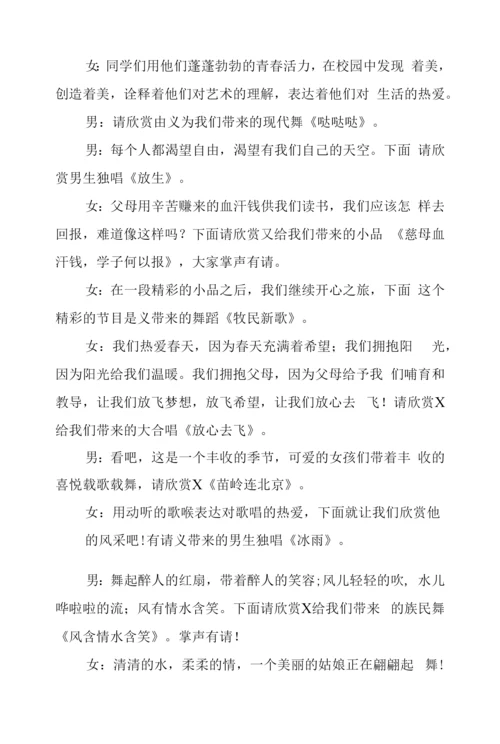 女: 同学们用他们蓬蓬勃勃的青春活力，在校园中发现 着美，创造着美，诠释着他们对艺术的理解，表达着他们对 生活的热爱。

男：请欣赏由义为我们带来的现代舞《哒哒哒》。

男：每个人都渴望自由，渴望有我们自己的天空。下面 请欣赏男生独唱《放生》。

女：父母用辛苦赚来的血汗钱供我们读书，我们应该怎 样去回报，难道像这样吗？下面请欣赏又给我们带来的小品 《慈母血汗钱，学子何以报》，大家掌声有请。

女：在一段精彩的小品之后，我们继续开心之旅，下面 这个精彩的节目是义带来的舞蹈《牧民新歌》。

女：我们热爱春天，因为春天充满着希望；我们拥抱阳 光，因为阳光给我们温暖。我们拥抱父母，因为父母给予我 们哺育和教导，让我们放飞梦想，放飞希望，让我们放心去 飞！请欣赏X给我们带来的大合唱《放心去飞》。

男：看吧，这是一个丰收的季节，可爱的女孩们带着丰 收的喜悦载歌载舞，请欣赏X《苗岭连北京》。

女：用动听的歌喉表达对歌唱的热爱，下面就让我们欣赏他的风采吧!有请义带来的男生独唱《冰雨》。

男：舞起醉人的红扇，带着醉人的笑容;风儿轻轻的吹， 水儿哗啦啦的流；风有情水含笑。下面请欣赏X给我们带来 的族民舞《风含情水含笑》。掌声有请！

女：清清的水，柔柔的情，一个美丽的姑娘正在翩翩起 舞！